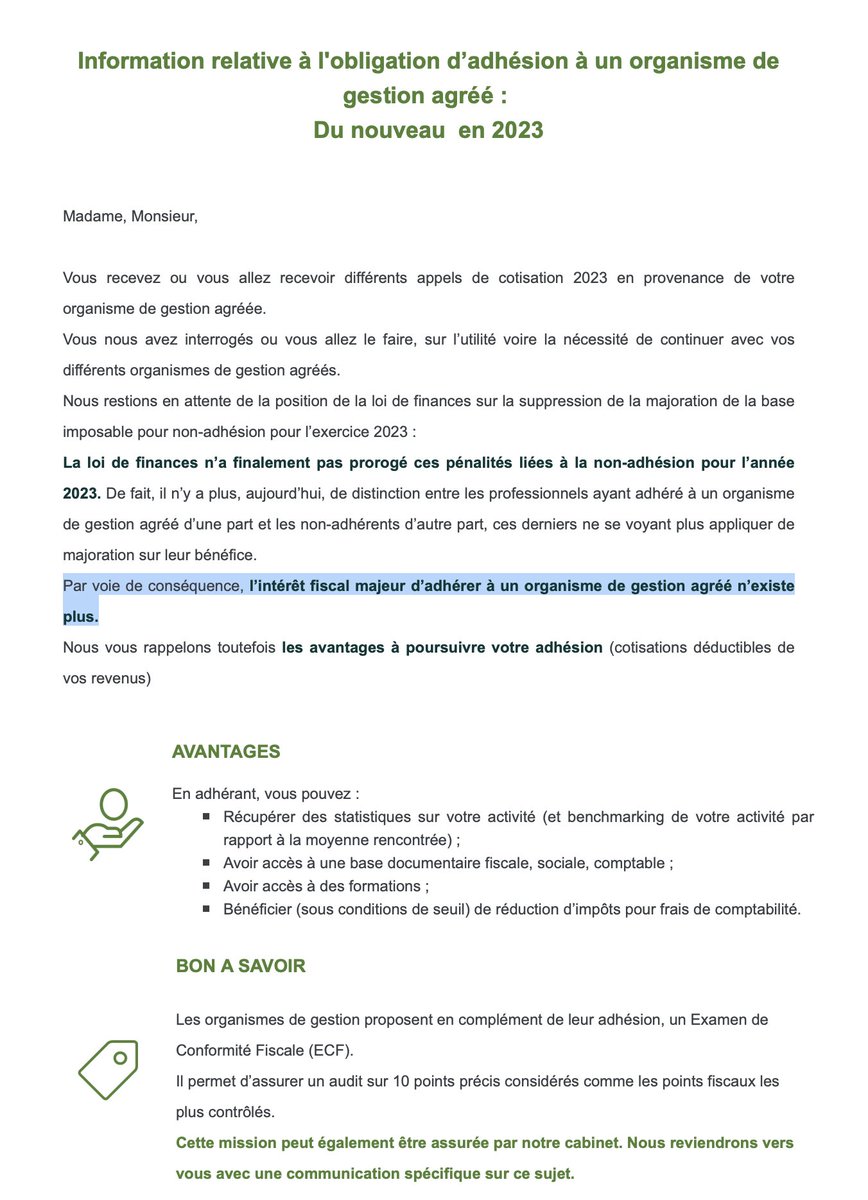 Information relative à l'obligation d'adhésion à un organisme de gestion agréé :
Du nouveau en 2023

Madame, Monsieur,

Vous recevez ou vous allez recevoir différents appels de cotisation 2023 en provenance de votre organisme de gestion agréée.
Vous nous avez interrogés ou vous allez le faire, sur l'utilité voire la nécessité de continuer avec vos différents organismes de gestion agréés.
Nous restions en attente de la position de la loi de finances sur la suppression de la majoration de la base imposable pour non-adhésion pour l'exercice 2023 :
La loi de finances n'a finalement pas prorogé ces pénalités liées à la non-adhésion pour l'année 2023. De fait, il n'y a plus, aujourd'hui, de distinction entre les professionnels ayant adhéré à un organisme de gestion agréé d'une part et les non-adhérents d'autre part, ces derniers ne se voyant plus appliquer de majoration sur leur bénéfice.
Par voie de conséquence, l'intérêt fiscal majeur d'adhérer à un organisme de gestion agréé n'existe plus.
Nous vous rappelons toutefois les avantages à poursuivre votre adhésion (cotisations déductibles de vos revenus)

AVANTAGES

En adhérant, vous pouvez :
▪ Récupérer des statistiques sur votre activité (et benchmarking de votre activité par rapport à la moyenne rencontrée) ;
▪ Avoir accès à une base documentaire fiscale, sociale, comptable ;
▪ Avoir accès à des formations ;
▪ Bénéficier (sous conditions de seuil) de réduction d'impôts pour frais de comptabilité.

BON A SAVOIR

Les organismes de gestion proposent en complément de leur adhésion, un Examen de Conformité Fiscale (ECF).
Il permet d'assurer un audit sur 10 points précis considérés comme les points fiscaux les plus contrôlés.
Cette mission peut également être assurée par notre cabinet. Nous reviendrons vers vous avec une communication spécifique sur ce sujet.